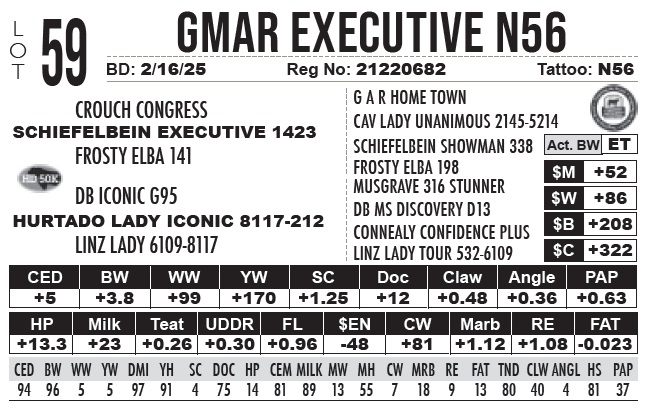 LOT 59

GMAR EXECUTIVE N56

BD: 2/16/25 Reg No: 21220682 Tattoo: N56

CROUCH CONGRESS
SCHIEFELBEIN EXECUTIVE 1423
FROSTY ELBA 141

HD 50K

DB ICONIC G95
HURTADO LADY ICONIC 8117-212
LINZ LADY 6109-8117

G A R HOME TOWN
CAV LADY UNANIMOUS 2145-5214
SCHIEFELBEIN SHOWMAN 338
FROSTY ELBA 198
MUSGRAVE 316 STUNNER
DB MS DISCOVERY D13
CONNEALY CONFIDENCE PLUS
LINZ LADY TOUR 532-6109

Act. BW ET

$M +52
$W +86
$B +208
$C +322

| CED | BW | WW | YW | SC | Doc | Claw | Angle | PAP |
|---|---|---|---|---|---|---|---|---|
| +5 | +3.8 | +99 | +170 | +1.25 | +12 | +0.48 | +0.36 | +0.63 |

| HP | Milk | Teat | UDDR | FL | $EN | CW | Marb | RE | FAT |
|---|---|---|---|---|---|---|---|---|---|
| +13.3 | +23 | +0.26 | +0.30 | +0.96 | -48 | +81 | +1.12 | +1.08 | -0.023 |

| CED | BW | WW | YW | DMI | YH | SC | DOC | HP | CEM | MILK | MW | MH | CW | MRB | RE | FAT | TND | CLW | ANGL | HS | PAP |
|---|---|---|---|---|---|---|---|---|---|---|---|---|---|---|---|---|---|---|---|---|---|
| 94 | 96 | 5 | 5 | 97 | 91 | 4 | 75 | 14 | 81 | 89 | 13 | 55 | 7 | 18 | 9 | 13 | 80 | 40 | 4 | 81 | 37 |